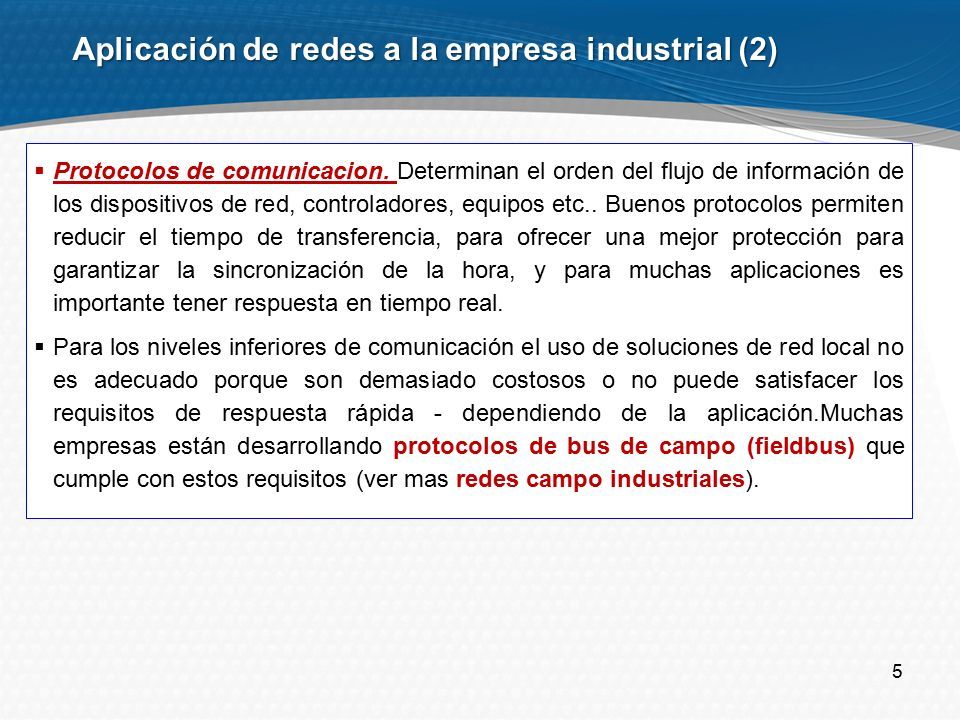 Aplicación de redes a la empresa industrial (2)

▪ Protocolos de comunicacion. Determinan el orden del flujo de información de los dispositivos de red, controladores, equipos etc.. Buenos protocolos permiten reducir el tiempo de transferencia, para ofrecer una mejor protección para garantizar la sincronización de la hora, y para muchas aplicaciones es importante tener respuesta en tiempo real.

▪ Para los niveles inferiores de comunicación el uso de soluciones de red local no es adecuado porque son demasiado costosos o no puede satisfacer los requisitos de respuesta rápida - dependiendo de la aplicación.Muchas empresas están desarrollando protocolos de bus de campo (fieldbus) que cumple con estos requisitos (ver mas redes campo industriales).

5